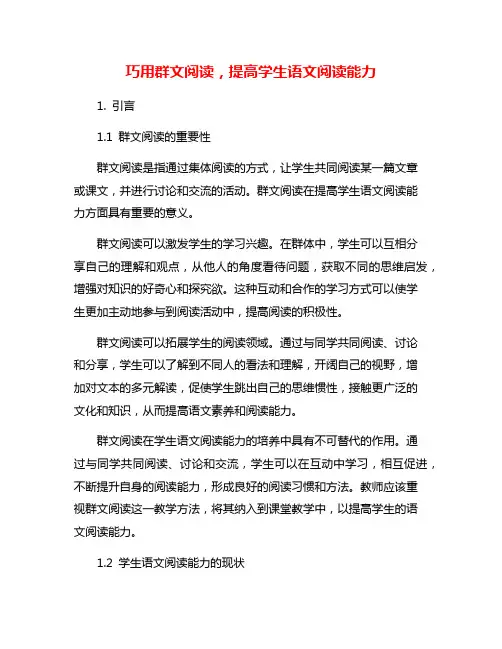 巧用群文阅读，提高学生语文阅读能力

1. 引言

1.1 群文阅读的重要性

群文阅读是指通过集体阅读的方式，让学生共同阅读某一篇文章或课文，并进行讨论和交流的活动。群文阅读在提高学生语文阅读能力方面具有重要的意义。

群文阅读可以激发学生的学习兴趣。在群体中，学生可以互相分享自己的理解和观点，从他人的角度看待问题，获取不同的思维启发，增强对知识的好奇心和探究欲。这种互动和合作的学习方式可以使学生更加主动地参与到阅读活动中，提高阅读的积极性。

群文阅读可以拓展学生的阅读领域。通过与同学共同阅读、讨论和分享，学生可以了解到不同人的看法和理解，开阔自己的视野，增加对文本的多元解读，促使学生跳出自己的思维惯性，接触更广泛的文化和知识，从而提高语文素养和阅读能力。

群文阅读在学生语文阅读能力的培养中具有不可替代的作用。通过与同学共同阅读、讨论和交流，学生可以在互动中学习，相互促进，不断提升自身的阅读能力，形成良好的阅读习惯和方法。教师应该重视群文阅读这一教学方法，将其纳入到课堂教学中，以提高学生的语文阅读能力。

1.2 学生语文阅读能力的现状